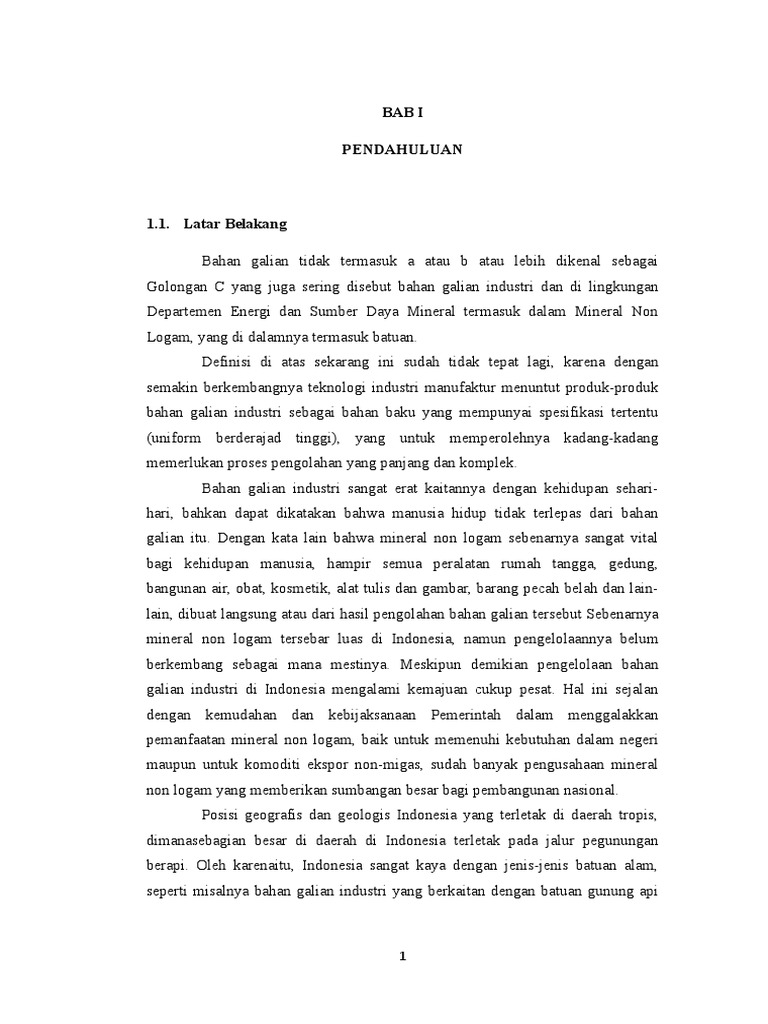 BAB I

PENDAHULUAN

1.1. Latar Belakang

Bahan galian tidak termasuk a atau b atau lebih dikenal sebagai Golongan C yang juga sering disebut bahan galian industri dan di lingkungan Departemen Energi dan Sumber Daya Mineral termasuk dalam Mineral Non Logam, yang di dalamnya termasuk batuan.

Definisi di atas sekarang ini sudah tidak tepat lagi, karena dengan semakin berkembangnya teknologi industri manufaktur menuntut produk-produk bahan galian industri sebagai bahan baku yang mempunyai spesifikasi tertentu (uniform berderajad tinggi), yang untuk memperolehnya kadang-kadang memerlukan proses pengolahan yang panjang dan komplek.

Bahan galian industri sangat erat kaitannya dengan kehidupan sehari-hari, bahkan dapat dikatakan bahwa manusia hidup tidak terlepas dari bahan galian itu. Dengan kata lain bahwa mineral non logam sebenarnya sangat vital bagi kehidupan manusia, hampir semua peralatan rumah tangga, gedung, bangunan air, obat, kosmetik, alat tulis dan gambar, barang pecah belah dan lain-lain, dibuat langsung atau dari hasil pengolahan bahan galian tersebut Sebenarnya mineral non logam tersebar luas di Indonesia, namun pengelolaannya belum berkembang sebagai mana mestinya. Meskipun demikian pengelolaan bahan galian industri di Indonesia mengalami kemajuan cukup pesat. Hal ini sejalan dengan kemudahan dan kebijaksanaan Pemerintah dalam menggalakkan pemanfaatan mineral non logam, baik untuk memenuhi kebutuhan dalam negeri maupun untuk komoditi ekspor non-migas, sudah banyak pengusahaan mineral non logam yang memberikan sumbangan besar bagi pembangunan nasional.

Posisi geografis dan geologis Indonesia yang terletak di daerah tropis, dimanasebagian besar di daerah di Indonesia terletak pada jalur pegunungan berapi. Oleh karenaitu, Indonesia sangat kaya dengan jenis-jenis batuan alam, seperti misalnya bahan galian industri yang berkaitan dengan batuan gunung api

1